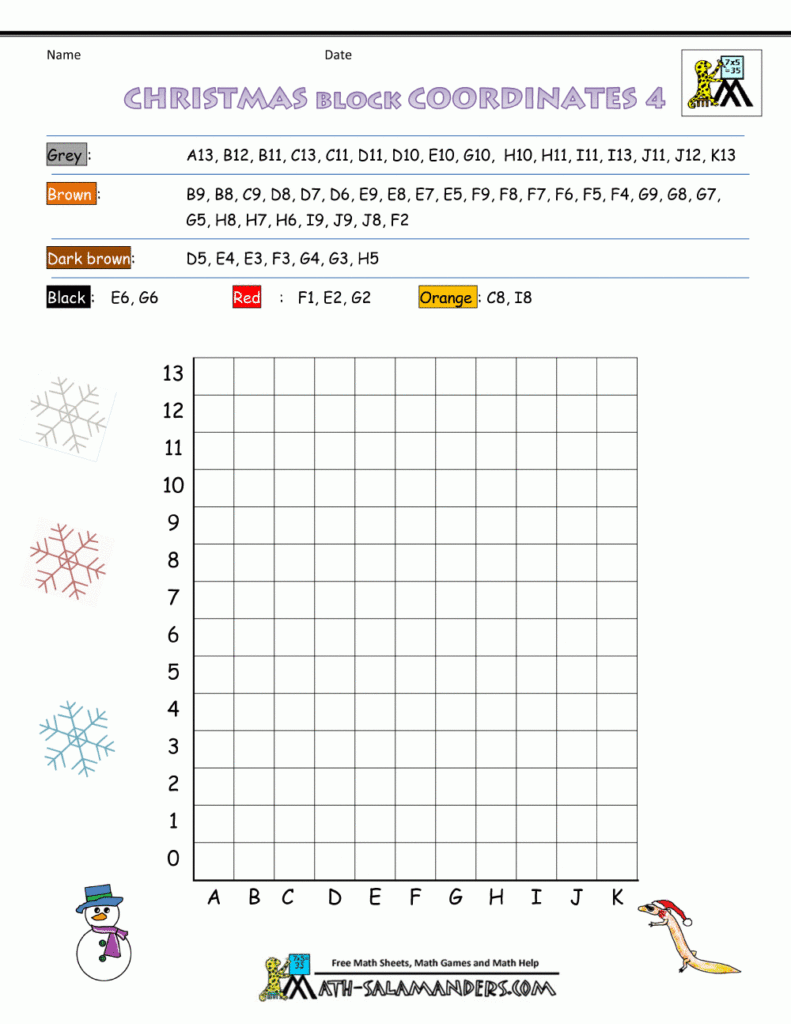 Name Date

CHRISTMAS BLOCK COORDINATES 4

Grey : A13, B12, B11, C13, C11, D11, D10, E10, G10, H10, H11, I11, I13, J11, J12, K13

Brown : B9, B8, C9, D8, D7, D6, E9, E8, E7, E5, F9, F8, F7, F6, F5, F4, G9, G8, G7, G5, H8, H7, H6, I9, J9, J8, F2

Dark brown: D5, E4, E3, F3, G4, G3, H5

Black : E6, G6 Red : F1, E2, G2 Orange : C8, I8

13
12
11
10
9
8
7
6
5
4
3
2
1
0
A B C D E F G H I J K

Free Math Sheets, Math Games and Math Help
MATH-SALAMANDERS.COM